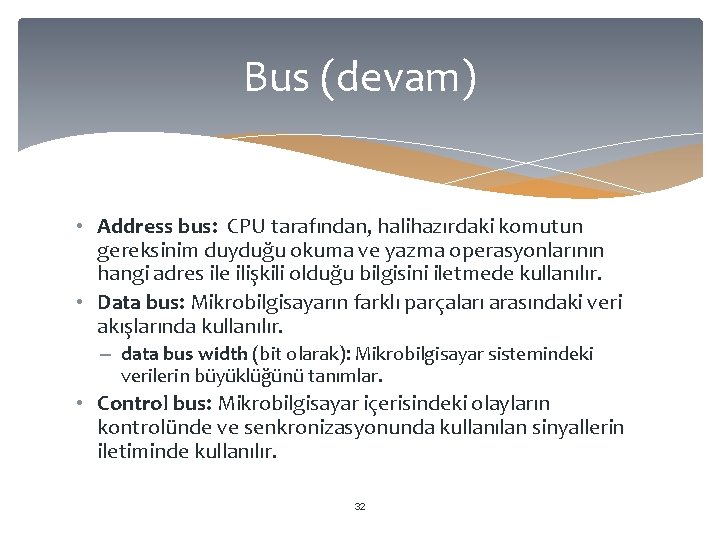 Bus (devam)

• Address bus: CPU tarafından, halihazırdaki komutun gereksinim duyduğu okuma ve yazma operasyonlarının hangi adres ile ilişkili olduğu bilgisini iletmede kullanılır.

• Data bus: Mikrobilgisayarın farklı parçaları arasındaki veri akışlarında kullanılır.

– data bus width (bit olarak): Mikrobilgisayar sistemindeki verilerin büyüklüğünü tanımlar.

• Control bus: Mikrobilgisayar içerisindeki olayların kontrolünde ve senkronizasyonunda kullanılan sinyallerin iletiminde kullanılır.

32